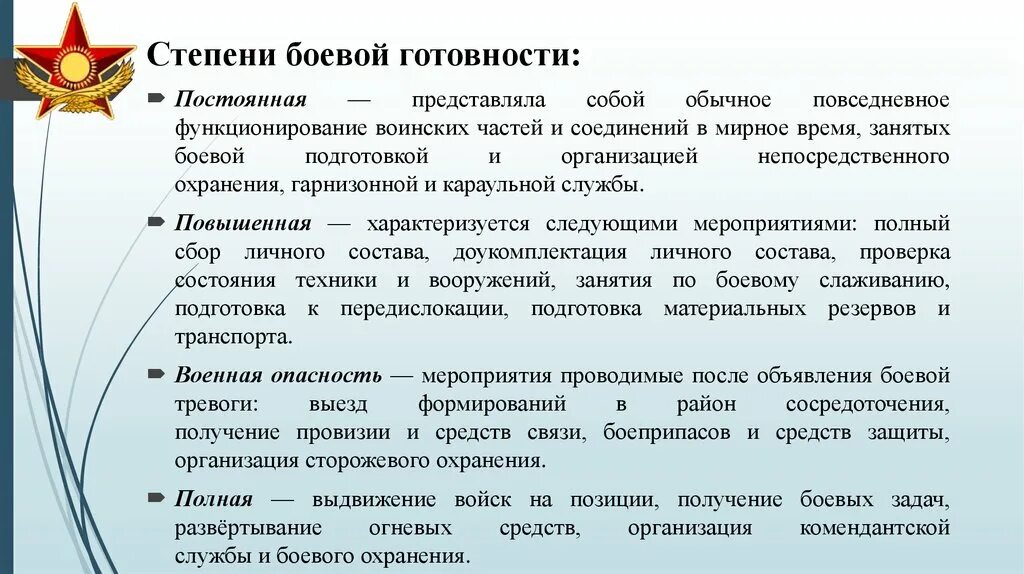 Степени боевой готовности:

Постоянная — представляла собой обычное повседневное функционирование воинских частей и соединений в мирное время, занятых боевой подготовкой и организацией непосредственного охранения, гарнизонной и караульной службы.

Повышенная — характеризуется следующими мероприятиями: полный сбор личного состава, доукомплектация личного состава, проверка состояния техники и вооружений, занятия по боевому слаживанию, подготовка к передислокации, подготовка материальных резервов и транспорта.

Военная опасность — мероприятия проводимые после объявления боевой тревоги: выезд формирований в район сосредоточения, получение провизии и средств связи, боеприпасов и средств защиты, организация сторожевого охранения.

Полная — выдвижение войск на позиции, получение боевых задач, развёртывание огневых средств, организация комендантской службы и боевого охранения.